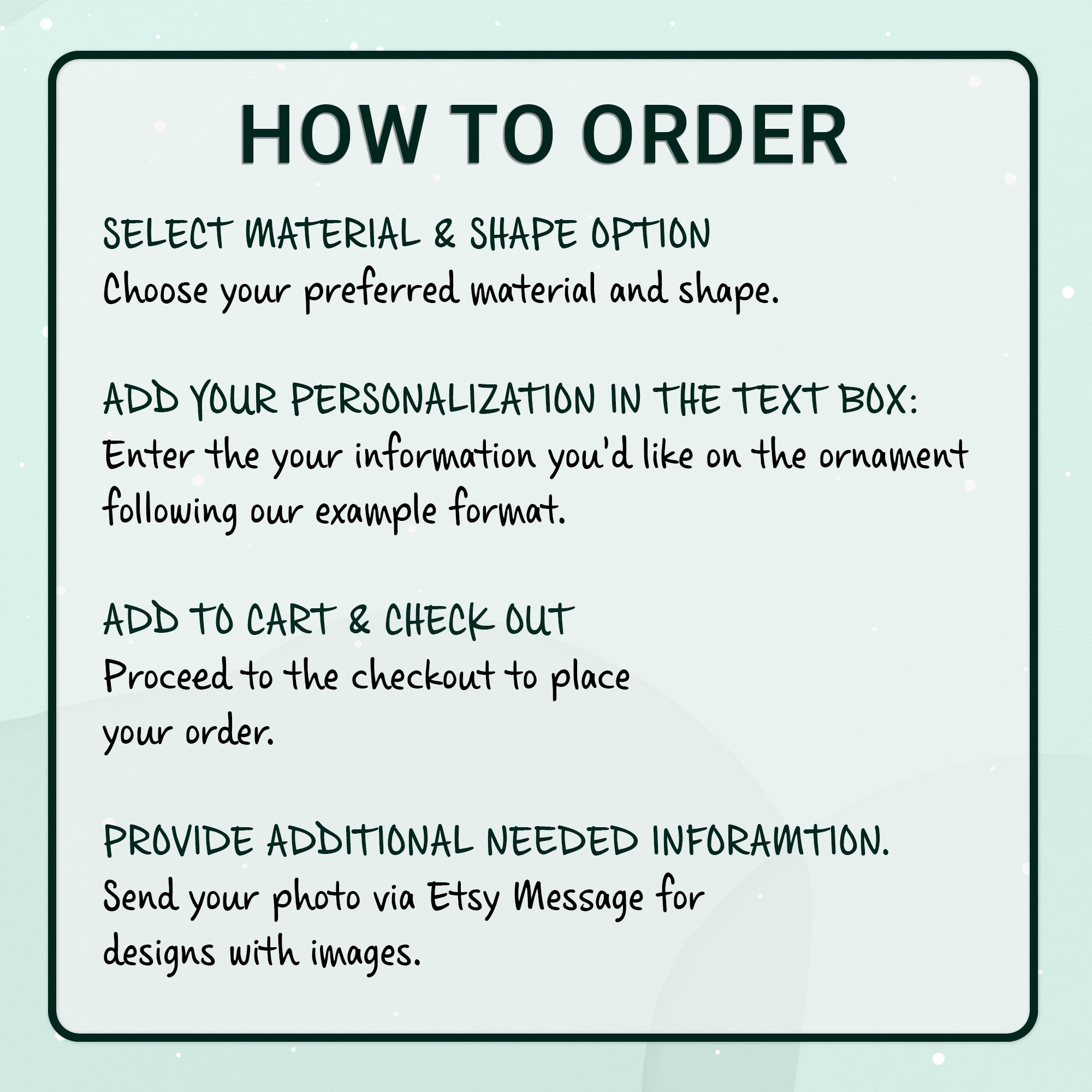 HOW TO ORDER

SELECT MATERIAL & SHAPE OPTION
Choose your preferred material and shape.

ADD YOUR PERSONALIZATION IN THE TEXT BOX:
Enter the your information you'd like on the ornament following our example format.

ADD TO CART & CHECK OUT
Proceed to the checkout to place your order.

PROVIDE ADDITIONAL NEEDED INFORAMTION.
Send your photo via Etsy Message for designs with images.